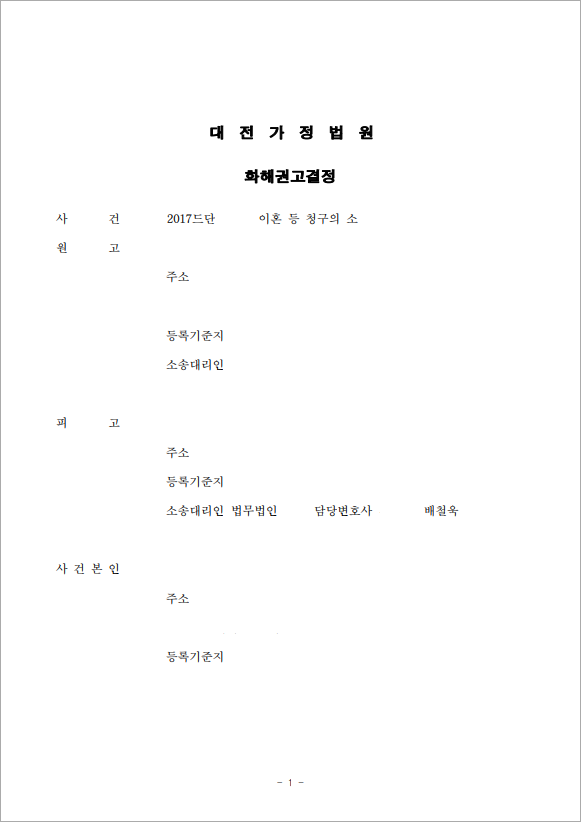 대 전 가 정 법 원

화해권고결정

사 건 2017드단 이혼 등 청구의 소

원 고

주소

등록기준지

소송대리인

피 고

주소

등록기준지

소송대리인 법무법인 담당변호사 배철욱

사 건 본 인

주소

등록기준지

- 1 -